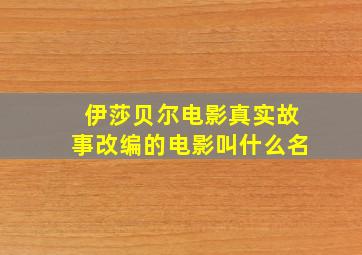 伊莎贝尔电影真实故事改编的电影叫什么名